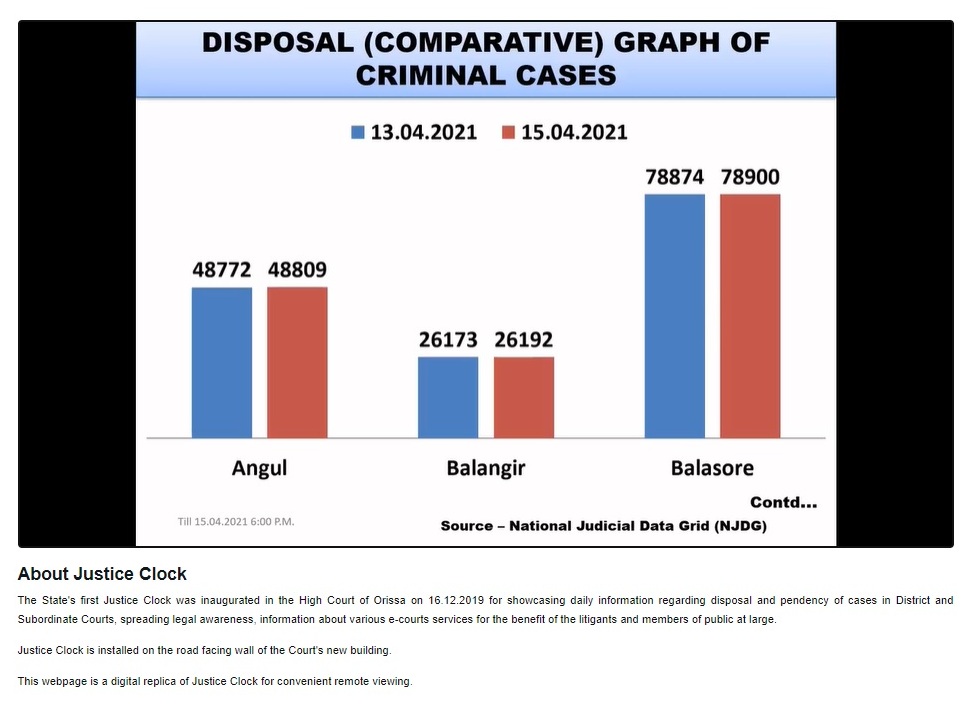 DISPOSAL (COMPARATIVE) GRAPH OF CRIMINAL CASES

13.04.2021 15.04.2021

48772 48809
26173 26192
78874 78900

Angul
Balangir
Balasore

Contd...

Till 15.04.2021 6:00 P.M.

Source – National Judicial Data Grid (NJDG)

About Justice Clock

The State's first Justice Clock was inaugurated in the High Court of Orissa on 16.12.2019 for showcasing daily information regarding disposal and pendency of cases in District and Subordinate Courts, spreading legal awareness, information about various e-courts services for the benefit of the litigants and members of public at large.

Justice Clock is installed on the road facing wall of the Court's new building.

This webpage is a digital replica of Justice Clock for convenient remote viewing.